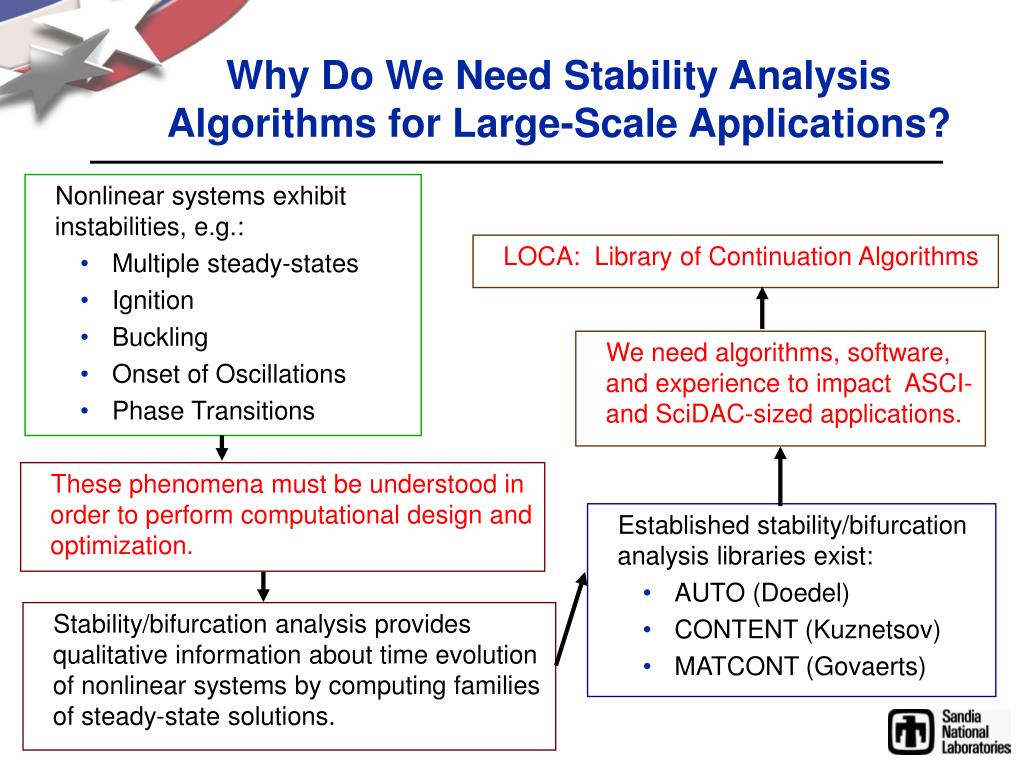 Why Do We Need Stability Analysis Algorithms for Large-Scale Applications?

Nonlinear systems exhibit instabilities, e.g.:
• Multiple steady-states
• Ignition
• Buckling
• Onset of Oscillations
• Phase Transitions

These phenomena must be understood in order to perform computational design and optimization.

Stability/bifurcation analysis provides qualitative information about time evolution of nonlinear systems by computing families of steady-state solutions.

Established stability/bifurcation analysis libraries exist:
• AUTO (Doedel)
• CONTENT (Kuznetsov)
• MATCONT (Govaerts)

We need algorithms, software, and experience to impact ASCI- and SciDAC-sized applications.

LOCA: Library of Continuation Algorithms

Sandia National Laboratories